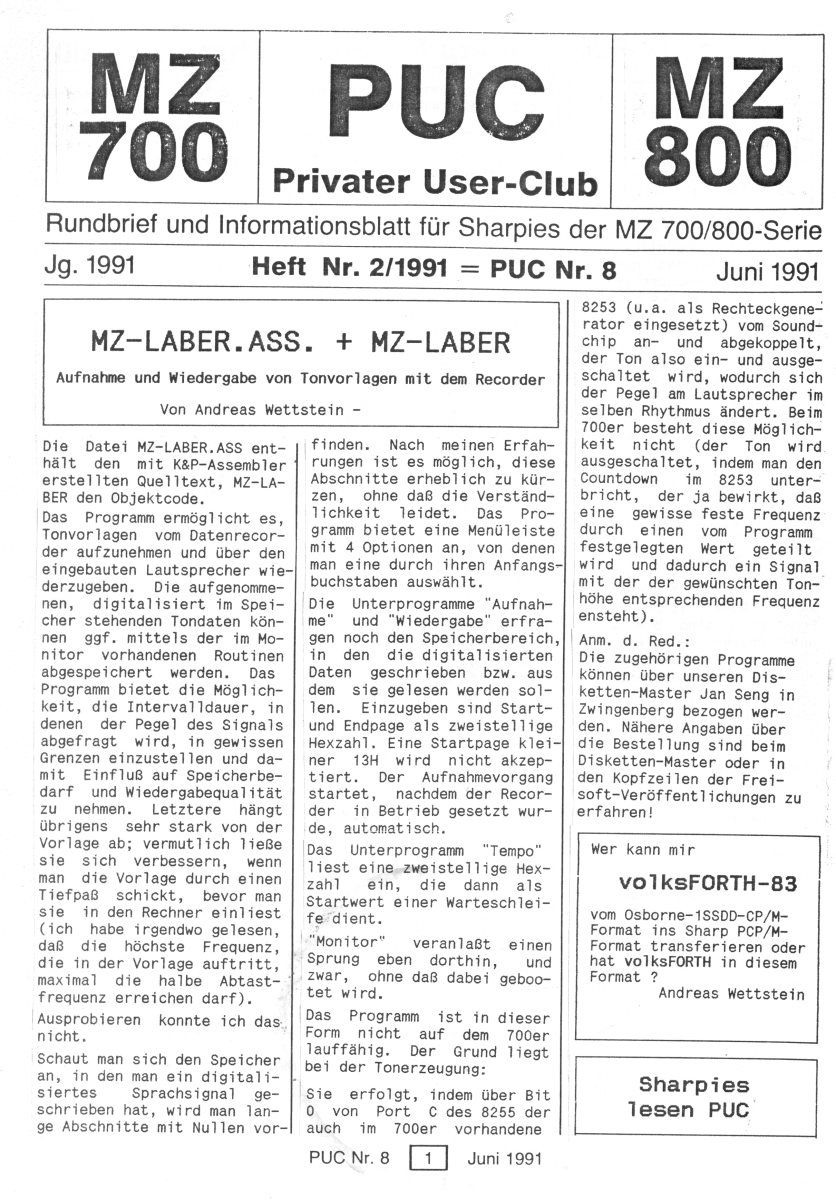 MZ 700

PUC
Privater User-Club

MZ 800

Rundbrief und Informationsblatt für Sharpies der MZ 700/800-Serie

Jg. 1991 Heft Nr. 2/1991 = PUC Nr. 8 Juni 1991

MZ-LABER.ASS. + MZ-LABER

Aufnahme und Wiedergabe von Tonvorlagen mit dem Recorder

Von Andreas Wettstein -

Die Datei MZ-LABER.ASS enthält den mit K&P-Assembler erstellten Quelltext, MZ-LABER den Objektcode.

Das Programm ermöglicht es, Tonvorlagen vom Datenrecorder aufzunehmen und über den eingebauten Lautsprecher wiederzugeben. Die aufgenommenen, digitalisiert im Speicher stehenden Tondaten können ggf. mittels der im Monitor vorhandenen Routinen abgespeichert werden. Das Programm bietet die Möglichkeit, die Intervalldauer, in denen der Pegel des Signals abgefragt wird, in gewissen Grenzen einzustellen und damit Einfluß auf Speicherbedarf und Wiedergabequalität zu nehmen. Letztere hängt übrigens sehr stark von der Vorlage ab; vermutlich ließe sie sich verbessern, wenn man die Vorlage durch einen Tiefpaß schickt, bevor man sie in den Rechner einliest (ich habe irgendwo gelesen, daß die höchste Frequenz, die in der Vorlage auftritt, maximal die halbe Abtastfrequenz erreichen darf).

Ausprobieren konnte ich das nicht.

Schaut man sich den Speicher an, in den man ein digitalisiertes Sprachsignal geschrieben hat, wird man lange Abschnitte mit Nullen vorfinden. Nach meinen Erfahrungen ist es möglich, diese Abschnitte erheblich zu kürzen, ohne daß die Verständlichkeit leidet. Das Programm bietet eine Menüleiste mit 4 Optionen an, von denen man eine durch ihren Anfangsbuchstaben auswählt.

Die Unterprogramme "Aufnahme" und "Wiedergabe" erfragen noch den Speicherbereich, in den die digitalisierten Daten geschrieben bzw. aus dem sie gelesen werden sollen. Einzugeben sind Start- und Endpage als zweistellige Hexzahl. Eine Startpage kleiner 13H wird nicht akzeptiert. Der Aufnahmevorgang startet, nachdem der Recorder in Betrieb gesetzt wurde, automatisch.

Das Unterprogramm "Tempo" liest eine zweistellige Hexzahl ein, die dann als Startwert einer Warteschleife dient.

"Monitor" veranlaßt einen Sprung eben dorthin, und zwar, ohne daß dabei gebootet wird.

Das Programm ist in dieser Form nicht auf dem 700er lauffähig. Der Grund liegt bei der Tonerzeugung:

Sie erfolgt, indem über Bit 0 von Port C des 8255 der auch im 700er vorhandene 8253 (u.a. als Rechteckgenerator eingesetzt) vom Soundchip an- und abgekoppelt, der Ton also ein- und ausgeschaltet wird, wodurch sich der Pegel am Lautsprecher im selben Rhythmus ändert. Beim 700er besteht diese Möglichkeit nicht (der Ton wird ausgeschaltet, indem man den Countdown im 8253 unterbricht, der ja bewirkt, daß eine gewisse feste Frequenz durch einen vom Programm festgelegten Wert geteilt wird und dadurch ein Signal mit der der gewünschten Tonhöhe entsprechenden Frequenz ensteht).

Anm. d. Red.:
Die zugehörigen Programme können über unseren Disketten-Master Jan Seng in Zwingenberg bezogen werden. Nähere Angaben über die Bestellung sind beim Disketten-Master oder in den Kopfzeilen der Freisoft-Veröffentlichungen zu erfahren!

Wer kann mir

volksFORTH-83

vom Osborne-1SSDD-CP/M-Format ins Sharp PCP/M-Format transferieren oder hat volksFORTH in diesem Format ?
Andreas Wettstein

Sharpies lesen PUC

PUC Nr. 8 1 Juni 1991